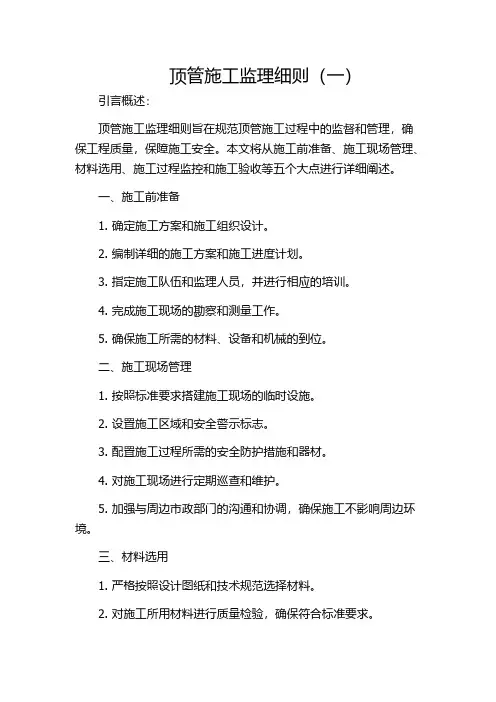 顶管施工监理细则（一）

引言概述：

顶管施工监理细则旨在规范顶管施工过程中的监督和管理，确保工程质量，保障施工安全。本文将从施工前准备、施工现场管理、材料选用、施工过程监控和施工验收等五个大点进行详细阐述。

一、施工前准备

1. 确定施工方案和施工组织设计。

2. 编制详细的施工方案和施工进度计划。

3. 指定施工队伍和监理人员，并进行相应的培训。

4. 完成施工现场的勘察和测量工作。

5. 确保施工所需的材料、设备和机械的到位。

二、施工现场管理

1. 按照标准要求搭建施工现场的临时设施。

2. 设置施工区域和安全警示标志。

3. 配置施工过程所需的安全防护措施和器材。

4. 对施工现场进行定期巡查和维护。

5. 加强与周边市政部门的沟通和协调，确保施工不影响周边环境。

三、材料选用

1. 严格按照设计图纸和技术规范选择材料。

2. 对施工所用材料进行质量检验，确保符合标准要求。